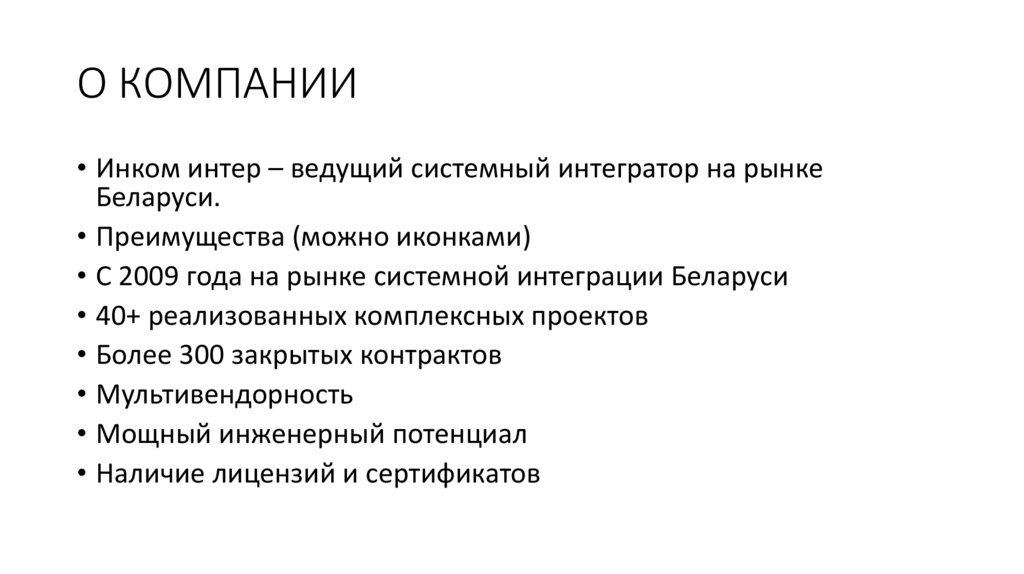 О КОМПАНИИ

• Инком интер – ведущий системный интегратор на рынке Беларуси.
• Преимущества (можно иконками)
• С 2009 года на рынке системной интеграции Беларуси
• 40+ реализованных комплексных проектов
• Более 300 закрытых контрактов
• Мультивендорность
• Мощный инженерный потенциал
• Наличие лицензий и сертификатов